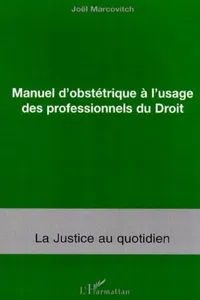 Joël Marcovitch

Manuel d'obstétrique à l'usage des professionnels du Droit

La Justice au quotidien

L'Harmattan